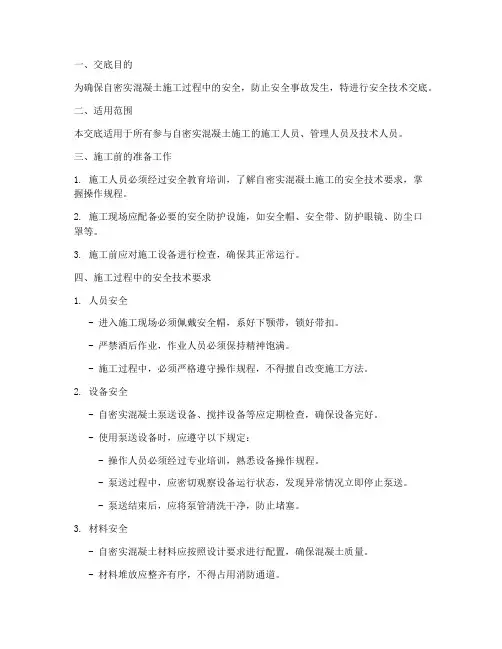 一、交底目的

为确保自密实混凝土施工过程中的安全，防止安全事故发生，特进行安全技术交底。

二、适用范围

本交底适用于所有参与自密实混凝土施工的施工人员、管理人员及技术人员。

三、施工前的准备工作

1. 施工人员必须经过安全教育培训，了解自密实混凝土施工的安全技术要求，掌握操作规程。

2. 施工现场应配备必要的安全防护设施，如安全帽、安全带、防护眼镜、防尘口罩等。

3. 施工前应对施工设备进行检查，确保其正常运行。

四、施工过程中的安全技术要求

1. 人员安全

- 进入施工现场必须佩戴安全帽，系好下颚带，锁好带扣。

- 严禁酒后作业，作业人员必须保持精神饱满。

- 施工过程中，必须严格遵守操作规程，不得擅自改变施工方法。

2. 设备安全

- 自密实混凝土泵送设备、搅拌设备等应定期检查，确保设备完好。

- 使用泵送设备时，应遵守以下规定：

- 操作人员必须经过专业培训，熟悉设备操作规程。

- 泵送过程中，应密切观察设备运行状态，发现异常情况立即停止泵送。

- 泵送结束后，应将泵管清洗干净，防止堵塞。

3. 材料安全

- 自密实混凝土材料应按照设计要求进行配置，确保混凝土质量。

- 材料堆放应整齐有序，不得占用消防通道。